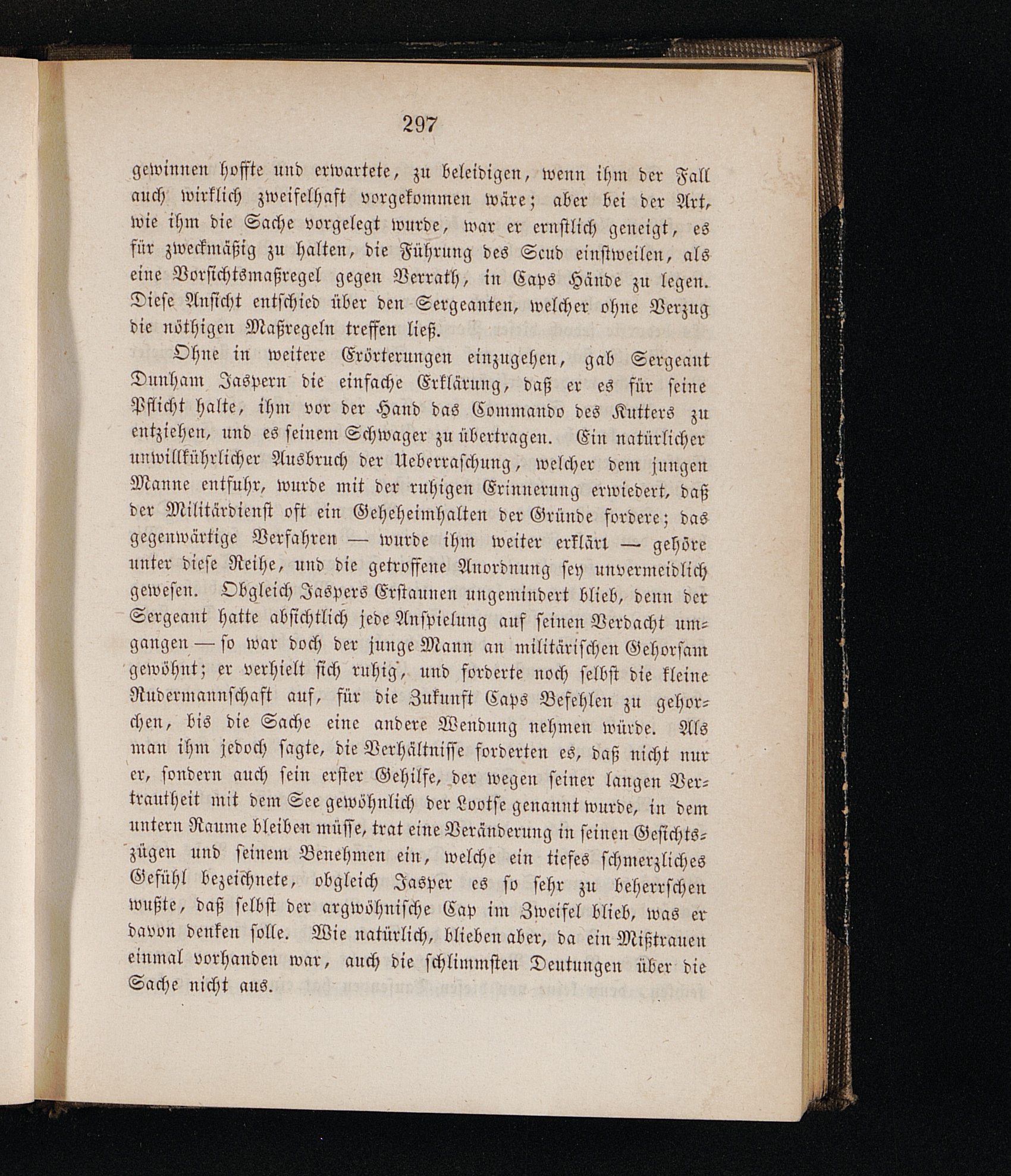 297

gewinnen hoffte und erwartete, zu beleidigen, wenn ihm der Fall auch wirklich zweifelhaft vorgekommen wäre; aber bei der Art, wie ihm die Sache vorgelegt wurde, war er ernstlich geneigt, es für zweckmäßig zu halten, die Führung des Scud einstweilen, als eine Vorsichtsmaßregel gegen Verrath, in Caps Hände zu legen. Diese Ansicht entschied über den Sergeanten, welcher ohne Verzug die nöthigen Maßregeln treffen ließ.

Ohne in weitere Erörterungen einzugehen, gab Sergeant Dunham Jaspern die einfache Erklärung, daß er es für seine Pflicht halte, ihm vor der Hand das Commando des Kutters zu entziehen, und es seinem Schwager zu übertragen. Ein natürlicher unwillkührlicher Ausbruch der Ueberraschung, welcher dem jungen Manne entfuhr, wurde mit der ruhigen Erinnerung erwiedert, daß der Militärdienst oft ein Geheheimhalten der Gründe fordere; das gegenwärtige Verfahren — wurde ihm weiter erklärt — gehöre unter diese Reihe, und die getroffene Anordnung sey unvermeidlich gewesen. Obgleich Jaspers Erstaunen ungemindert blieb, denn der Sergeant hatte absichtlich jede Anspielung auf seinen Verdacht umgangen — so war doch der junge Mann an militärischen Gehorsam gewöhnt; er verhielt sich ruhig, und forderte noch selbst die kleine Rudermannschaft auf, für die Zukunft Caps Befehlen zu gehorchen, bis die Sache eine andere Wendung nehmen würde. Als man ihm jedoch sagte, die Verhältnisse forderten es, daß nicht nur er, sondern auch sein erster Gehilfe, der wegen seiner langen Vertrautheit mit dem See gewöhnlich der Lootse genannt wurde, in dem untern Raume bleiben müsse, trat eine Veränderung in seinen Gesichtszügen und seinem Benehmen ein, welche ein tiefes schmerzliches Gefühl bezeichnete, obgleich Jasper es so sehr zu beherrschen wußte, daß selbst der argwöhnische Cap im Zweifel blieb, was er davon denken solle. Wie natürlich, blieben aber, da ein Mißtrauen einmal vorhanden war, auch die schlimmsten Deutungen über die Sache nicht aus.